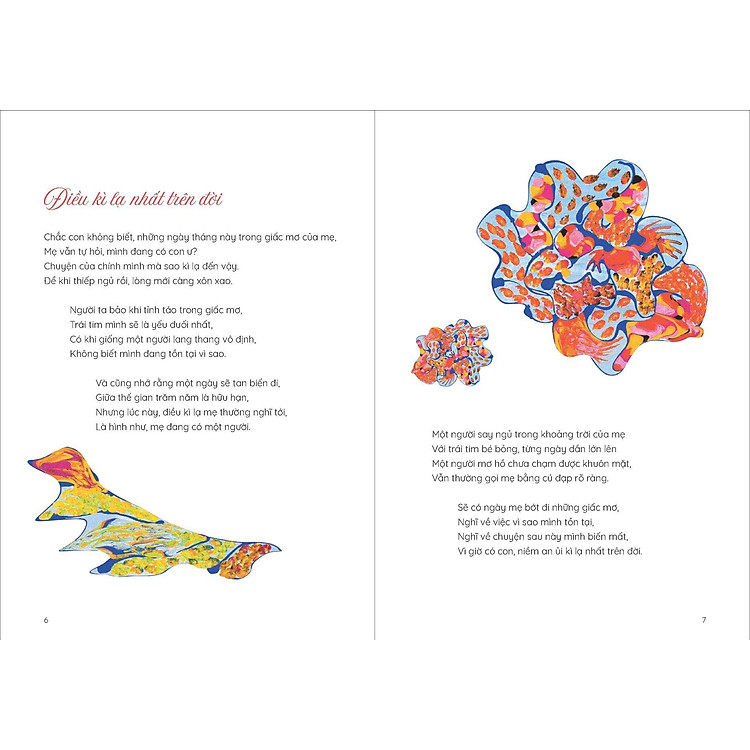 Điều kì lạ nhất trên đời

Chắc con không biết, những ngày tháng này trong giấc mơ của mẹ,
Mẹ vẫn tự hỏi, mình đang có con ư?
Chuyện của chính mình mà sao kì lạ đến vậy.
Để khi thiếp ngủ rồi, lòng mới càng xôn xao.

Người ta bảo khi tỉnh táo trong giấc mơ,
Trái tim mình sẽ là yếu đuối nhất,
Có khi giống một người lang thang vô định,
Không biết mình đang tồn tại vì sao.

Và cũng nhớ rằng một ngày sẽ tan biến đi,
Giữa thế gian trăm năm là hữu hạn,
Nhưng lúc này, điều kì lạ mẹ thường nghĩ tới,
Là hình như, mẹ đang có một người.

6

Một người say ngủ trong khoảng trời của mẹ
Với trái tim bé bỏng, từng ngày dần lớn lên
Một người mơ hồ chưa chạm được khuôn mặt,
Vẫn thường gọi mẹ bằng cú đạp rõ ràng.

Sẽ có ngày mẹ bớt đi những giấc mơ,
Nghĩ về việc vì sao mình tồn tại,
Nghĩ về chuyện sau này mình biến mất,
Vì giờ có con, niềm an ủi kì lạ nhất trên đời.

7